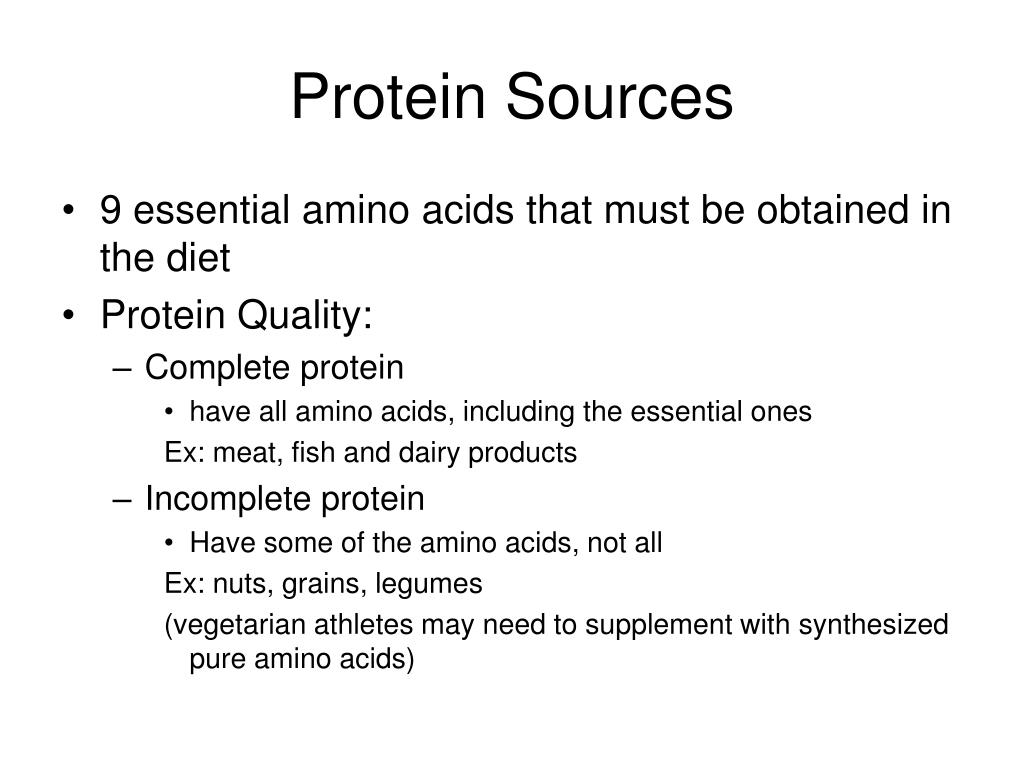 Protein Sources

• 9 essential amino acids that must be obtained in the diet
• Protein Quality:
– Complete protein
• have all amino acids, including the essential ones
Ex: meat, fish and dairy products
– Incomplete protein
• Have some of the amino acids, not all
Ex: nuts, grains, legumes
(vegetarian athletes may need to supplement with synthesized pure amino acids)